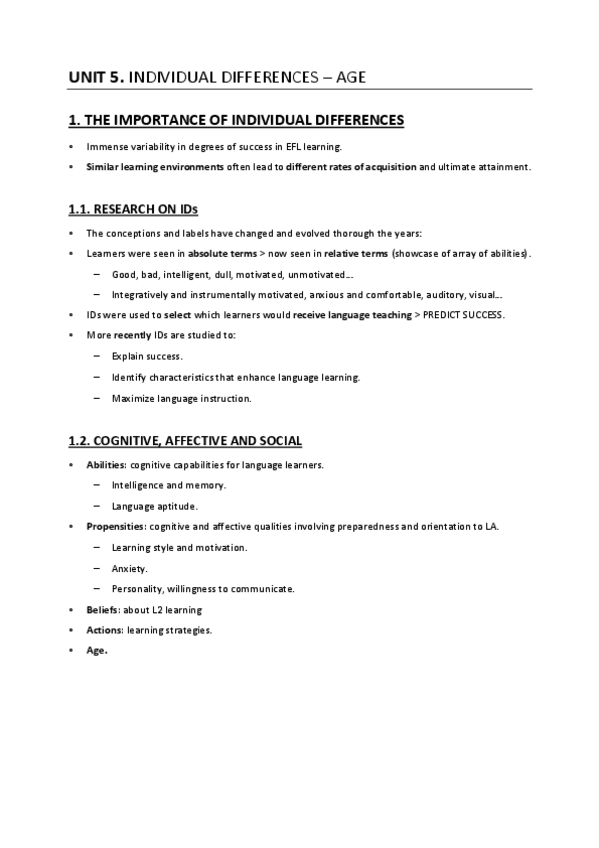 UNIT 5. INDIVIDUAL DIFFERENCES – AGE

1. THE IMPORTANCE OF INDIVIDUAL DIFFERENCES

• Immense variability in degrees of success in EFL learning.
• Similar learning environments often lead to different rates of acquisition and ultimate attainment.

1.1. RESEARCH ON IDs

• The conceptions and labels have changed and evolved thorough the years:
• Learners were seen in absolute terms > now seen in relative terms (showcase of array of abilities).
– Good, bad, intelligent, dull, motivated, unmotivated…
– Integratively and instrumentally motivated, anxious and comfortable, auditory, visual…
• IDs were used to select which learners would receive language teaching > PREDICT SUCCESS.
• More recently IDs are studied to:
– Explain success.
– Identify characteristics that enhance language learning.
– Maximize language instruction.

1.2. COGNITIVE, AFFECTIVE AND SOCIAL

• Abilities: cognitive capabilities for language learners.
– Intelligence and memory.
– Language aptitude.
• Propensities: cognitive and affective qualities involving preparedness and orientation to LA.
– Learning style and motivation.
– Anxiety.
– Personality, willingness to communicate.
• Beliefs: about L2 learning
• Actions: learning strategies.
• Age.